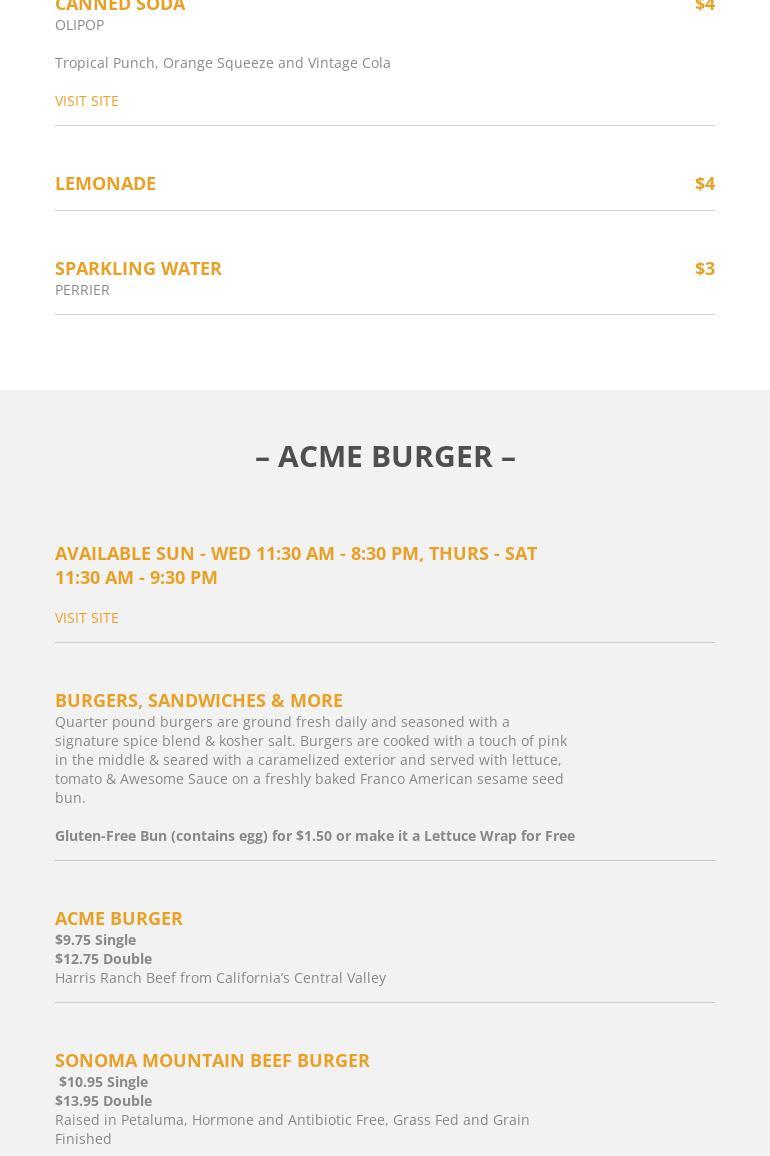 CANNED SODA $4
OLIPOP

Tropical Punch, Orange Squeeze and Vintage Cola

VISIT SITE

LEMONADE $4

SPARKLING WATER $3
PERRIER

– ACME BURGER –

AVAILABLE SUN - WED 11:30 AM - 8:30 PM, THURS - SAT 11:30 AM - 9:30 PM

VISIT SITE

BURGERS, SANDWICHES & MORE
Quarter pound burgers are ground fresh daily and seasoned with a signature spice blend & kosher salt. Burgers are cooked with a touch of pink in the middle & seared with a caramelized exterior and served with lettuce, tomato & Awesome Sauce on a freshly baked Franco American sesame seed bun.

Gluten-Free Bun (contains egg) for $1.50 or make it a Lettuce Wrap for Free

ACME BURGER
$9.75 Single
$12.75 Double
Harris Ranch Beef from California's Central Valley

SONOMA MOUNTAIN BEEF BURGER
$10.95 Single
$13.95 Double
Raised in Petaluma, Hormone and Antibiotic Free, Grass Fed and Grain Finished